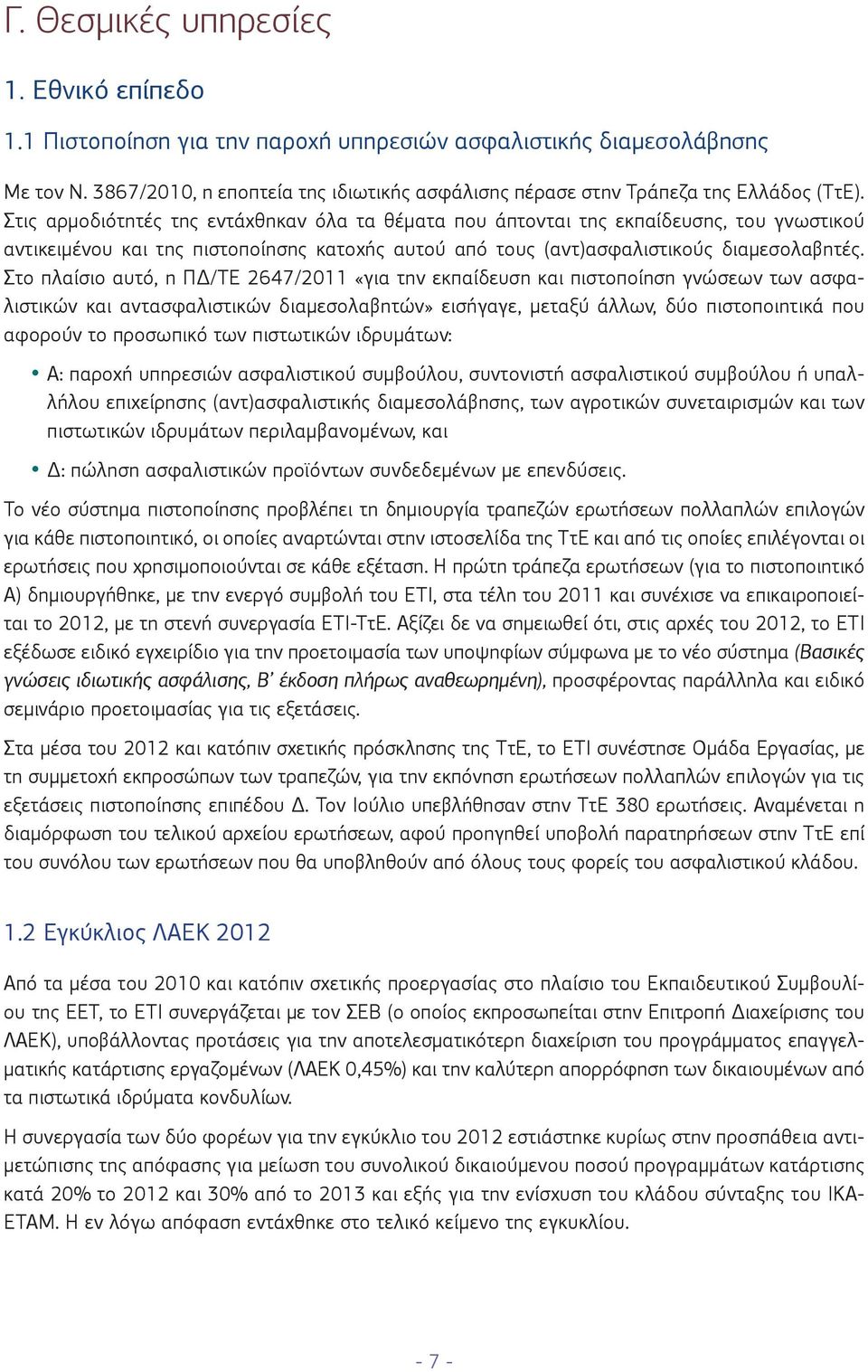 Γ. Θεσμικές υπηρεσίες

1. Εθνικό επίπεδο

1.1 Πιστοποίηση για την παροχή υπηρεσιών ασφαλιστικής διαμεσολάβησης

Με τον Ν. 3867/2010, η εποπτεία της ιδιωτικής ασφάλισης πέρασε στην Τράπεζα της Ελλάδος (ΤτΕ). Στις αρμοδιότητές της εντάχθηκαν όλα τα θέματα που άπτονται της εκπαίδευσης, του γνωστικού αντικειμένου και της πιστοποίησης κατοχής αυτού από τους (αντ)ασφαλιστικούς διαμεσολαβητές. Στο πλαίσιο αυτό, η ΠΔ/ΤΕ 2647/2011 «για την εκπαίδευση και πιστοποίηση γνώσεων των ασφαλιστικών και αντασφαλιστικών διαμεσολαβητών» εισήγαγε, μεταξύ άλλων, δύο πιστοποιητικά που αφορούν το προσωπικό των πιστωτικών ιδρυμάτων:

• Α: παροχή υπηρεσιών ασφαλιστικού συμβούλου, συντονιστή ασφαλιστικού συμβούλου ή υπαλλήλου επιχείρησης (αντ)ασφαλιστικής διαμεσολάβησης, των αγροτικών συνεταιρισμών και των πιστωτικών ιδρυμάτων περιλαμβανομένων, και

• Δ: πώληση ασφαλιστικών προϊόντων συνδεδεμένων με επενδύσεις.

Το νέο σύστημα πιστοποίησης προβλέπει τη δημιουργία τραπεζών ερωτήσεων πολλαπλών επιλογών για κάθε πιστοποιητικό, οι οποίες αναρτώνται στην ιστοσελίδα της ΤτΕ και από τις οποίες επιλέγονται οι ερωτήσεις που χρησιμοποιούνται σε κάθε εξέταση. Η πρώτη τράπεζα ερωτήσεων (για το πιστοποιητικό Α) δημιουργήθηκε, με την ενεργό συμβολή του ΕΤΙ, στα τέλη του 2011 και συνέχισε να επικαιροποιείται το 2012, με τη στενή συνεργασία ΕΤΙ-ΤτΕ. Αξίζει δε να σημειωθεί ότι, στις αρχές του 2012, το ΕΤΙ εξέδωσε ειδικό εγχειρίδιο για την προετοιμασία των υποψηφίων σύμφωνα με το νέο σύστημα (Βασικές γνώσεις ιδιωτικής ασφάλισης, Β' έκδοση πλήρως αναθεωρημένη), προσφέροντας παράλληλα και ειδικό σεμινάριο προετοιμασίας για τις εξετάσεις.

Στα μέσα του 2012 και κατόπιν σχετικής πρόσκλησης της ΤτΕ, το ΕΤΙ συνέστησε Ομάδα Εργασίας, με τη συμμετοχή εκπροσώπων των τραπεζών, για την εκπόνηση ερωτήσεων πολλαπλών επιλογών για τις εξετάσεις πιστοποίησης επιπέδου Δ. Τον Ιούλιο υπεβλήθησαν στην ΤτΕ 380 ερωτήσεις. Αναμένεται η διαμόρφωση του τελικού αρχείου ερωτήσεων, αφού προηγηθεί υποβολή παρατηρήσεων στην ΤτΕ επί του συνόλου των ερωτήσεων που θα υποβληθούν από όλους τους φορείς του ασφαλιστικού κλάδου.

1.2 Εγκύκλιος ΛΑΕΚ 2012

Από τα μέσα του 2010 και κατόπιν σχετικής προεργασίας στο πλαίσιο του Εκπαιδευτικού Συμβουλίου της ΕΕΤ, το ΕΤΙ συνεργάζεται με τον ΣΕΒ (ο οποίος εκπροσωπείται στην Επιτροπή Διαχείρισης του ΛΑΕΚ), υποβάλλοντας προτάσεις για την αποτελεσματικότερη διαχείριση του προγράμματος επαγγελματικής κατάρτισης εργαζομένων (ΛΑΕΚ 0,45%) και την καλύτερη απορρόφηση των δικαιουμένων από τα πιστωτικά ιδρύματα κονδυλίων.

Η συνεργασία των δύο φορέων για την εγκύκλιο του 2012 εστιάστηκε κυρίως στην προσπάθεια αντιμετώπισης της απόφασης για μείωση του συνολικού δικαιούμενου ποσού προγραμμάτων κατάρτισης κατά 20% το 2012 και 30% από το 2013 και εξής για την ενίσχυση του κλάδου σύνταξης του ΙΚΑ-ΕΤΑΜ. Η εν λόγω απόφαση εντάχθηκε στο τελικό κείμενο της εγκυκλίου.

- 7 -